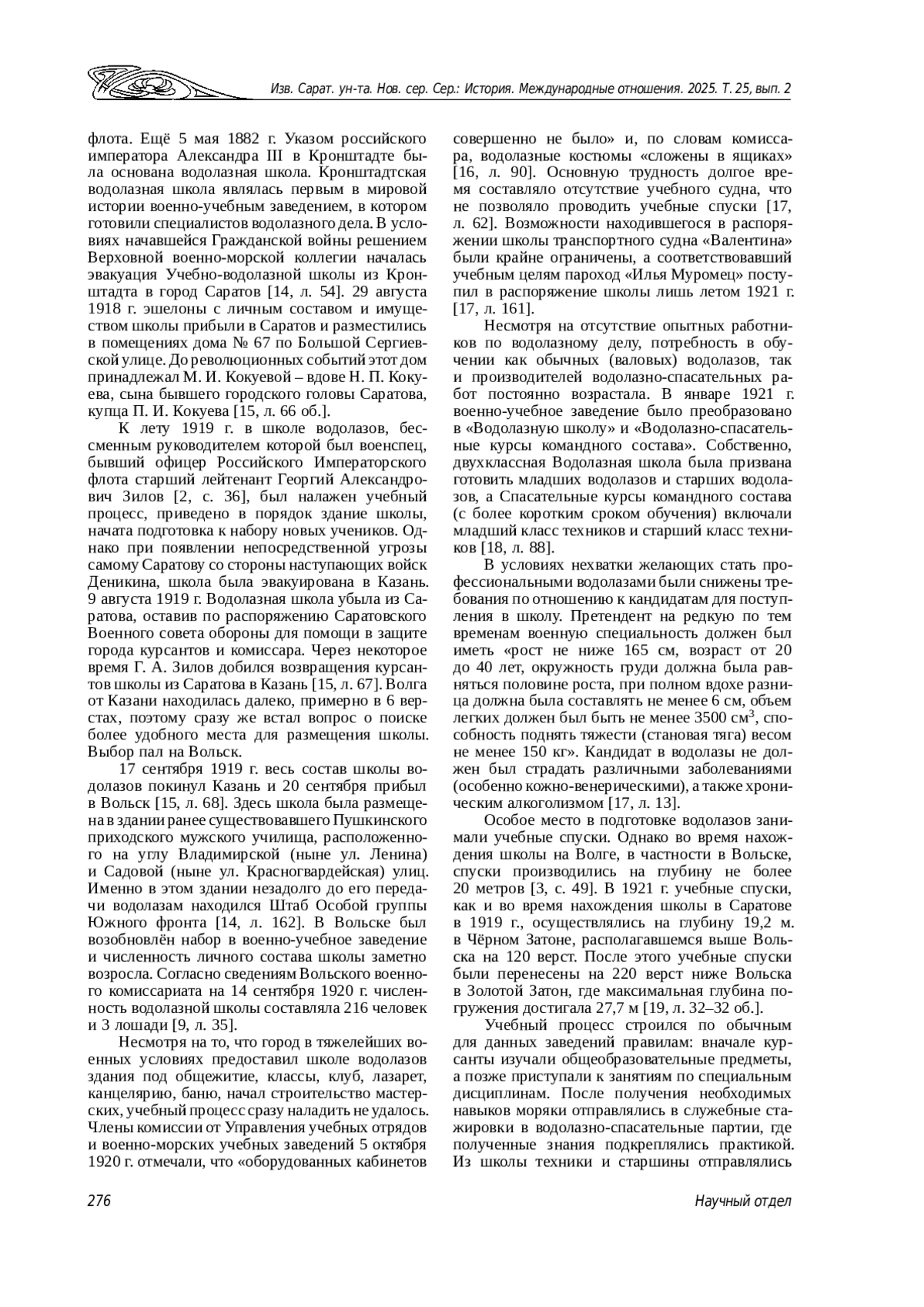 Изв. Сарат. ун-та. Нов. сер. Сер.: История. Международные отношения. 2025. Т. 25, вып. 2

флота. Ещё 5 мая 1882 г. Указом российского императора Александра III в Кронштадте была основана водолазная школа. Кронштадтская водолазная школа являлась первым в мировой истории военно-учебным заведением, в котором готовили специалистов водолазного дела. В условиях начавшейся Гражданской войны решением Верховной военно-морской коллегии началась эвакуация Учебно-водолазной школы из Кронштадта в город Саратов [14, л. 54]. 29 августа 1918 г. эшелоны с личным составом и имуществом школы прибыли в Саратов и разместились в помещениях дома № 67 по Большой Сергиевской улице. До революционных событий этот дом принадлежал М. И. Кокуевой – вдове Н. П. Кокуева, сына бывшего городского головы Саратова, купца П. И. Кокуева [15, л. 66 об.].

К лету 1919 г. в школе водолазов, бессменным руководителем которой был военспец, бывший офицер Российского Императорского флота старший лейтенант Георгий Александрович Зилов [2, с. 36], был налажен учебный процесс, приведено в порядок здание школы, начата подготовка к набору новых учеников. Однако при появлении непосредственной угрозы самому Саратову со стороны наступающих войск Деникина, школа была эвакуирована в Казань. 9 августа 1919 г. Водолазная школа убыла из Саратова, оставив по распоряжению Саратовского Военного совета обороны для помощи в защите города курсантов и комиссара. Через некоторое время Г. А. Зилов добился возвращения курсантов школы из Саратова в Казань [15, л. 67]. Волга от Казани находилась далеко, примерно в 6 верстах, поэтому сразу же встал вопрос о поиске более удобного места для размещения школы. Выбор пал на Вольск.

17 сентября 1919 г. весь состав школы водолазов покинул Казань и 20 сентября прибыл в Вольск [15, л. 68]. Здесь школа была размещена в здании ранее существовавшего Пушкинского приходского мужского училища, расположенного на углу Владимирской (ныне ул. Ленина) и Садовой (ныне ул. Красногвардейская) улиц. Именно в этом здании незадолго до его передачи водолазам находился Штаб Особой группы Южного фронта [14, л. 162]. В Вольске был возобновлён набор в военно-учебное заведение и численность личного состава школы заметно возросла. Согласно сведениям Вольского военного комиссариата на 14 сентября 1920 г. численность водолазной школы составляла 216 человек и 3 лошади [9, л. 35].

Несмотря на то, что город в тяжелейших военных условиях предоставил школе водолазов здания под общежитие, классы, клуб, лазарет, канцелярию, баню, начал строительство мастерских, учебный процесс сразу наладить не удалось. Члены комиссии от Управления учебных отрядов и военно-морских учебных заведений 5 октября 1920 г. отмечали, что «оборудованных кабинетов совершенно не было» и, по словам комиссара, водолазные костюмы «сложены в ящиках» [16, л. 90]. Основную трудность долгое время составляло отсутствие учебного судна, что не позволяло проводить учебные спуски [17, л. 62]. Возможности находившегося в распоряжении школы транспортного судна «Валентина» были крайне ограничены, а соответствовавший учебным целям пароход «Илья Муромец» поступил в распоряжение школы лишь летом 1921 г. [17, л. 161].

Несмотря на отсутствие опытных работников по водолазному делу, потребность в обучении как обычных (валовых) водолазов, так и производителей водолазно-спасательных работ постоянно возрастала. В январе 1921 г. военно-учебное заведение было преобразовано в «Водолазную школу» и «Водолазно-спасательные курсы командного состава». Собственно, двухклассная Водолазная школа была призвана готовить младших водолазов и старших водолазов, а Спасательные курсы командного состава (с более коротким сроком обучения) включали младший класс техников и старший класс техников [18, л. 88].

В условиях нехватки желающих стать профессиональными водолазами были снижены требования по отношению к кандидатам для поступления в школу. Претендент на редкую по тем временам военную специальность должен был иметь «рост не ниже 165 см, возраст от 20 до 40 лет, окружность груди должна была равняться половине роста, при полном вдохе разница должна была составлять не менее 6 см, объем легких должен был быть не менее 3500 см$^3$, способность поднять тяжести (становая тяга) весом не менее 150 кг». Кандидат в водолазы не должен был страдать различными заболеваниями (особенно кожно-венерическими), а также хроническим алкоголизмом [17, л. 13].

Особое место в подготовке водолазов занимали учебные спуски. Однако во время нахождения школы на Волге, в частности в Вольске, спуски производились на глубину не более 20 метров [3, с. 49]. В 1921 г. учебные спуски, как и во время нахождения школы в Саратове в 1919 г., осуществлялись на глубину 19,2 м. в Чёрном Затоне, располагавшемся выше Вольска на 120 верст. После этого учебные спуски были перенесены на 220 верст ниже Вольска в Золотой Затон, где максимальная глубина погружения достигала 27,7 м [19, л. 32–32 об.].

Учебный процесс строился по обычным для данных заведений правилам: вначале курсанты изучали общеобразовательные предметы, а позже приступали к занятиям по специальным дисциплинам. После получения необходимых навыков моряки отправлялись в служебные стажировки в водолазно-спасательные партии, где полученные знания подкреплялись практикой. Из школы техники и старшины отправлялись

276

Научный отдел